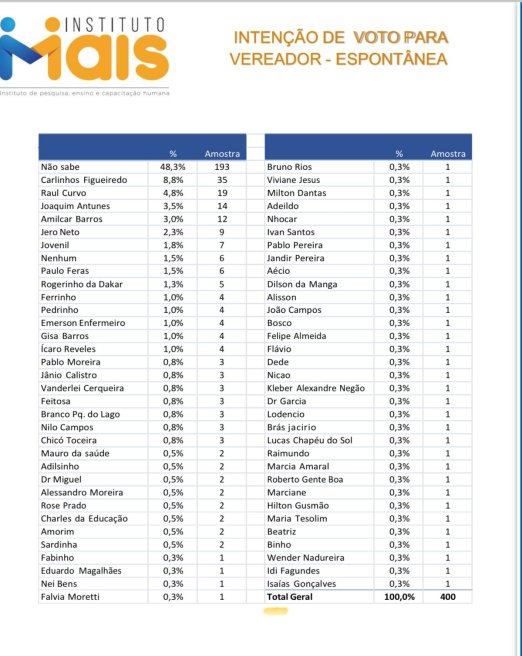 INSTITUTO
MAIS
Instituto de pesquisa, ensino e capacitação humana

INTENÇÃO DE VOTO PARA VEREADOR - ESPONTÂNEA

| | % | Amostra |
|---|---|---|
| Não sabe | 48,3% | 193 |
| Carlinhos Figueiredo | 8,8% | 35 |
| Raul Curvo | 4,8% | 19 |
| Joaquim Antunes | 3,5% | 14 |
| Amilcar Barros | 3,0% | 12 |
| Jero Neto | 2,3% | 9 |
| Jovenil | 1,8% | 7 |
| Nenhum | 1,5% | 6 |
| Paulo Feras | 1,5% | 6 |
| Rogerinho da Dakar | 1,3% | 5 |
| Ferrinho | 1,0% | 4 |
| Pedrinho | 1,0% | 4 |
| Emerson Enfermeiro | 1,0% | 4 |
| Gisa Barros | 1,0% | 4 |
| Ícaro Reveles | 1,0% | 4 |
| Pablo Moreira | 0,8% | 3 |
| Jânio Calistro | 0,8% | 3 |
| Vanderlei Cerqueira | 0,8% | 3 |
| Feitosa | 0,8% | 3 |
| Branco Pq. do Lago | 0,8% | 3 |
| Nilo Campos | 0,8% | 3 |
| Chicó Toceira | 0,8% | 3 |
| Mauro da saúde | 0,5% | 2 |
| Adilsinho | 0,5% | 2 |
| Dr Miguel | 0,5% | 2 |
| Alessandro Moreira | 0,5% | 2 |
| Rose Prado | 0,5% | 2 |
| Charles da Educação | 0,5% | 2 |
| Amorim | 0,5% | 2 |
| Sardinha | 0,5% | 2 |
| Fabinho | 0,3% | 1 |
| Eduardo Magalhães | 0,3% | 1 |
| Nei Bens | 0,3% | 1 |
| Falvia Moretti | 0,3% | 1 |

| | % | Amostra |
|---|---|---|
| Bruno Rios | 0,3% | 1 |
| Viviane Jesus | 0,3% | 1 |
| Milton Dantas | 0,3% | 1 |
| Adeildo | 0,3% | 1 |
| Nhocar | 0,3% | 1 |
| Ivan Santos | 0,3% | 1 |
| Pablo Pereira | 0,3% | 1 |
| Jandir Pereira | 0,3% | 1 |
| Aécio | 0,3% | 1 |
| Dilson da Manga | 0,3% | 1 |
| Alisson | 0,3% | 1 |
| João Campos | 0,3% | 1 |
| Bosco | 0,3% | 1 |
| Felipe Almeida | 0,3% | 1 |
| Flávio | 0,3% | 1 |
| Dede | 0,3% | 1 |
| Nicao | 0,3% | 1 |
| Kleber Alexandre Negão | 0,3% | 1 |
| Dr Garcia | 0,3% | 1 |
| Lodencio | 0,3% | 1 |
| Brás jacirio | 0,3% | 1 |
| Lucas Chapéu do Sol | 0,3% | 1 |
| Raimundo | 0,3% | 1 |
| Marcia Amaral | 0,3% | 1 |
| Roberto Gente Boa | 0,3% | 1 |
| Marciane | 0,3% | 1 |
| Hilton Gusmão | 0,3% | 1 |
| Maria Tesolim | 0,3% | 1 |
| Beatriz | 0,3% | 1 |
| Binho | 0,3% | 1 |
| Wender Nadureira | 0,3% | 1 |
| Idi Fagundes | 0,3% | 1 |
| Isaías Gonçalves | 0,3% | 1 |
| Total Geral | 100,0% | 400 |